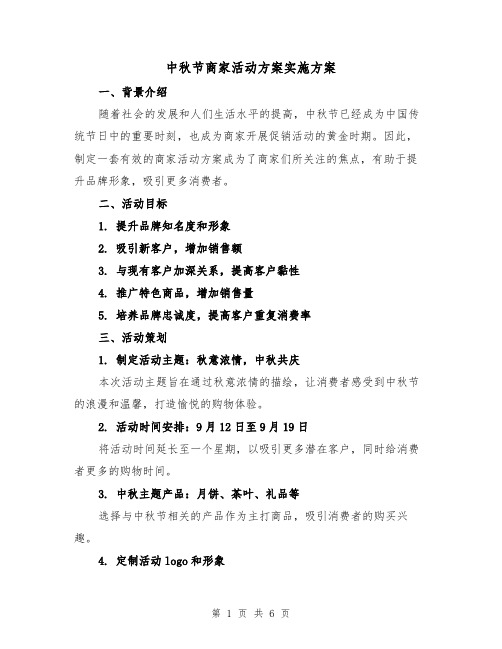 中秋节商家活动方案实施方案

一、背景介绍

随着社会的发展和人们生活水平的提高，中秋节已经成为中国传统节日中的重要时刻，也成为商家开展促销活动的黄金时期。因此，制定一套有效的商家活动方案成为了商家们所关注的焦点，有助于提升品牌形象，吸引更多消费者。

二、活动目标

1. 提升品牌知名度和形象

2. 吸引新客户，增加销售额

3. 与现有客户加深关系，提高客户黏性

4. 推广特色商品，增加销售量

5. 培养品牌忠诚度，提高客户重复消费率

三、活动策划

1. 制定活动主题：秋意浓情，中秋共庆

本次活动主题旨在通过秋意浓情的描绘，让消费者感受到中秋节的浪漫和温馨，打造愉悦的购物体验。

2. 活动时间安排：9月12日至9月19日

将活动时间延长至一个星期，以吸引更多潜在客户，同时给消费者更多的购物时间。

3. 中秋主题产品：月饼、茶叶、礼品等

选择与中秋节相关的产品作为主打商品，吸引消费者的购买兴趣。

4. 定制活动logo和形象

第 1 页 共 6 页